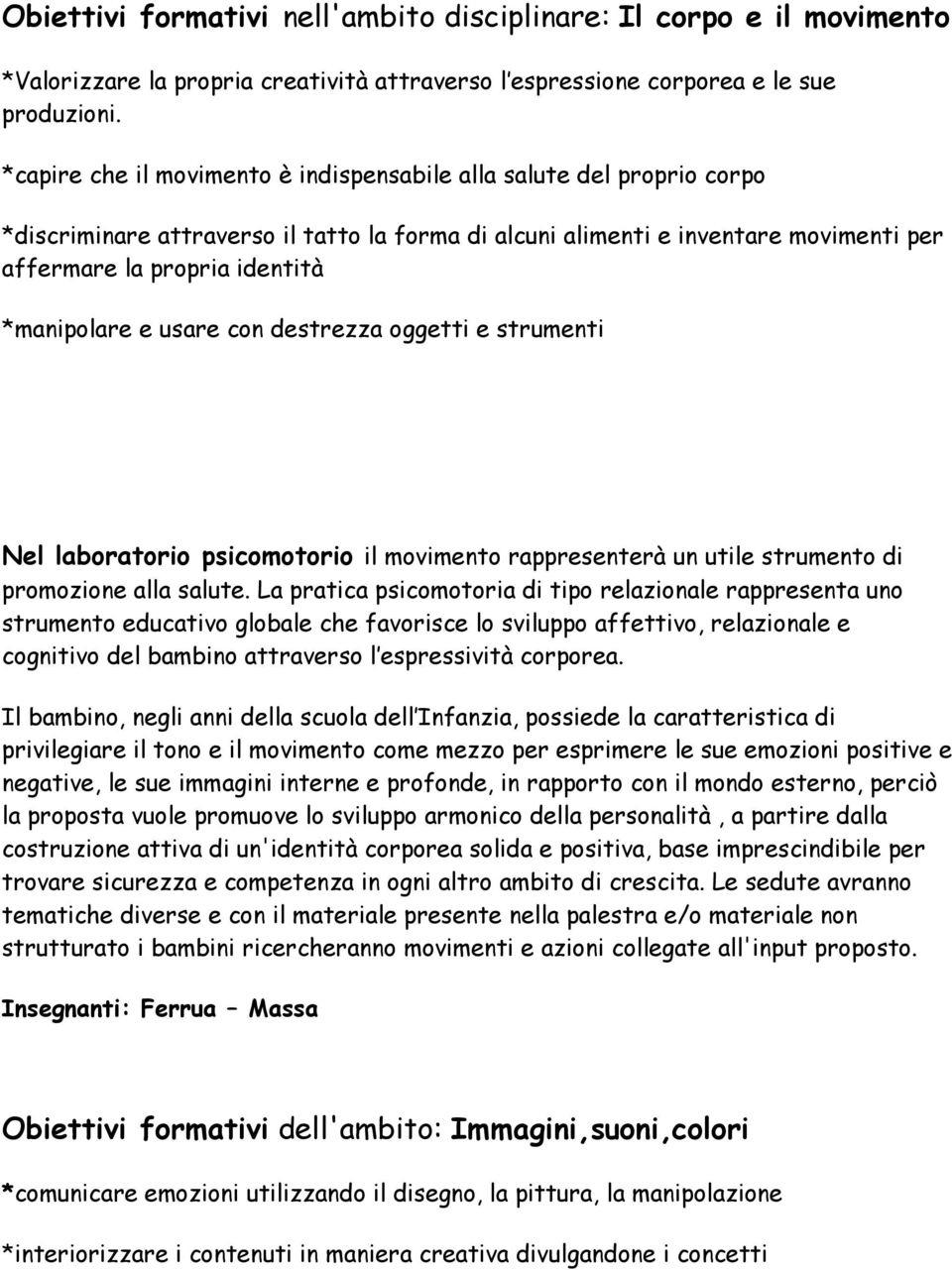 Obiettivi formativi nell'ambito disciplinare: Il corpo e il movimento

*Valorizzare la propria creatività attraverso l'espressione corporea e le sue produzioni.

*capire che il movimento è indispensabile alla salute del proprio corpo

*discriminare attraverso il tatto la forma di alcuni alimenti e inventare movimenti per affermare la propria identità

*manipolare e usare con destrezza oggetti e strumenti

Nel laboratorio psicomotorio il movimento rappresenterà un utile strumento di promozione alla salute. La pratica psicomotoria di tipo relazionale rappresenta uno strumento educativo globale che favorisce lo sviluppo affettivo, relazionale e cognitivo del bambino attraverso l'espressività corporea.

Il bambino, negli anni della scuola dell'Infanzia, possiede la caratteristica di privilegiare il tono e il movimento come mezzo per esprimere le sue emozioni positive e negative, le sue immagini interne e profonde, in rapporto con il mondo esterno, perciò la proposta vuole promuove lo sviluppo armonico della personalità , a partire dalla costruzione attiva di un'identità corporea solida e positiva, base imprescindibile per trovare sicurezza e competenza in ogni altro ambito di crescita. Le sedute avranno tematiche diverse e con il materiale presente nella palestra e/o materiale non strutturato i bambini ricercheranno movimenti e azioni collegate all'input proposto.

Insegnanti: Ferrua – Massa

Obiettivi formativi dell'ambito: Immagini,suoni,colori

*comunicare emozioni utilizzando il disegno, la pittura, la manipolazione

*interiorizzare i contenuti in maniera creativa divulgandone i concetti